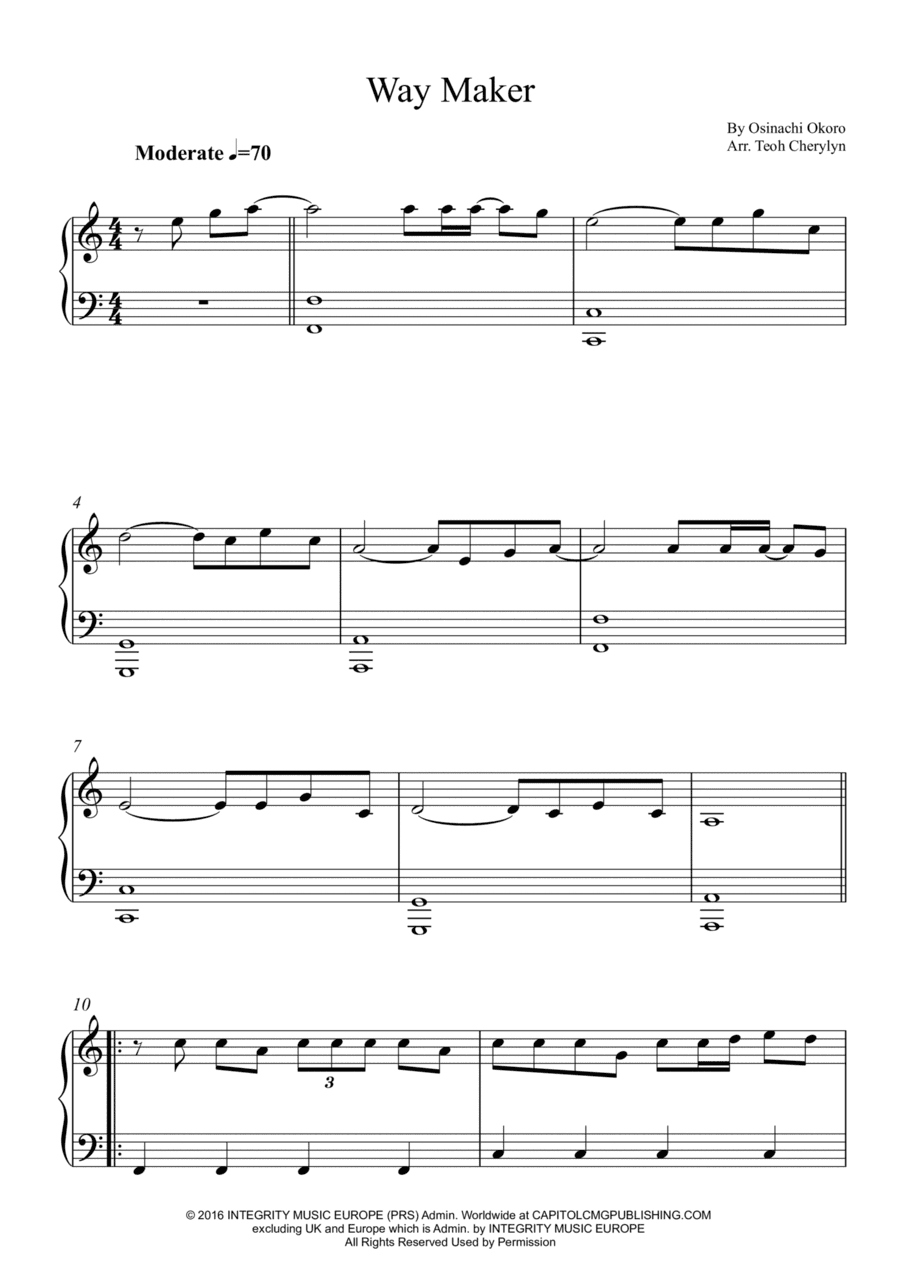 Way Maker

By Osinachi Okoro
Arr. Teoh Cherylyn

Moderate ♩=70

4

7

10

3

© 2016 INTEGRITY MUSIC EUROPE (PRS) Admin. Worldwide at CAPITOLCMGPUBLISHING.COM
excluding UK and Europe which is Admin. by INTEGRITY MUSIC EUROPE
All Rights Reserved Used by Permission